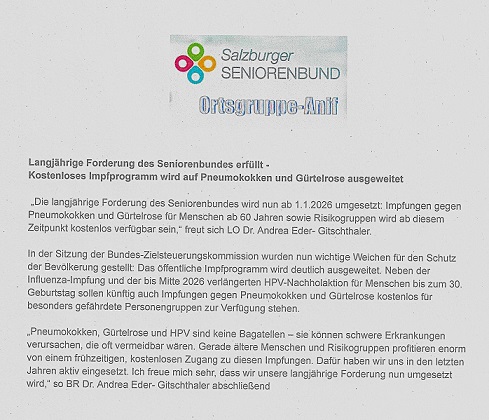 Salzburger
SENIORENBUND

Ortsgruppe-Anif

Langjährige Forderung des Seniorenbundes erfüllt -
Kostenloses Impfprogramm wird auf Pneumokokken und Gürtelrose ausgeweitet

„Die langjährige Forderung des Seniorenbundes wird nun ab 1.1.2026 umgesetzt: Impfungen gegen Pneumokokken und Gürtelrose für Menschen ab 60 Jahren sowie Risikogruppen wird ab diesem Zeitpunkt kostenlos verfügbar sein," freut sich LO Dr. Andrea Eder- Gitschthaler.

In der Sitzung der Bundes-Zielsteuerungskommission wurden nun wichtige Weichen für den Schutz der Bevölkerung gestellt: Das öffentliche Impfprogramm wird deutlich ausgeweitet. Neben der Influenza-Impfung und der bis Mitte 2026 verlängerten HPV-Nachholaktion für Menschen bis zum 30. Geburtstag sollen künftig auch Impfungen gegen Pneumokokken und Gürtelrose kostenlos für besonders gefährdete Personengruppen zur Verfügung stehen.

„Pneumokokken, Gürtelrose und HPV sind keine Bagatellen – sie können schwere Erkrankungen verursachen, die oft vermeidbar wären. Gerade ältere Menschen und Risikogruppen profitieren enorm von einem frühzeitigen, kostenlosen Zugang zu diesen Impfungen. Dafür haben wir uns in den letzten Jahren aktiv eingesetzt. Ich freue mich sehr, dass wir unsere langjährige Forderung nun umgesetzt wird," so BR Dr. Andrea Eder- Gitschthaler abschließend